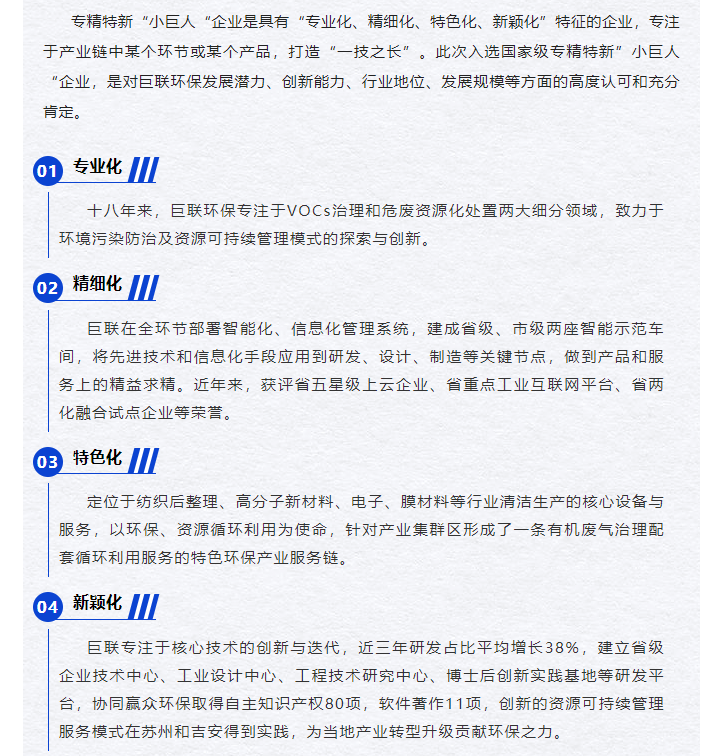 专精特新“小巨人“企业是具有“专业化、精细化、特色化、新颖化”特征的企业，专注于产业链中某个环节或某个产品，打造“一技之长”。此次入选国家级专精特新”小巨人“企业，是对巨联环保发展潜力、创新能力、行业地位、发展规模等方面的高度认可和充分肯定。

01 专业化

十八年来，巨联环保专注于VOCs治理和危废资源化处置两大细分领域，致力于环境污染防治及资源可持续管理模式的探索与创新。

02 精细化

巨联在全环节部署智能化、信息化管理系统，建成省级、市级两座智能示范车间，将先进技术和信息化手段应用到研发、设计、制造等关键节点，做到产品和服务上的精益求精。近年来，获评省五星级上云企业、省重点工业互联网平台、省两化融合试点企业等荣誉。

03 特色化

定位于纺织后整理、高分子新材料、电子、膜材料等行业清洁生产的核心设备与服务，以环保、资源循环利用为使命，针对产业集群区形成了一条有机废气治理配套循环利用服务的特色环保产业服务链。

04 新颖化

巨联专注于核心技术的创新与迭代，近三年研发占比平均增长38%，建立省级企业技术中心、工业设计中心、工程技术研究中心、博士后创新实践基地等研发平台，协同赢众环保取得自主知识产权80项，软件著作11项，创新的资源可持续管理服务模式在苏州和吉安得到实践，为当地产业转型升级贡献环保之力。